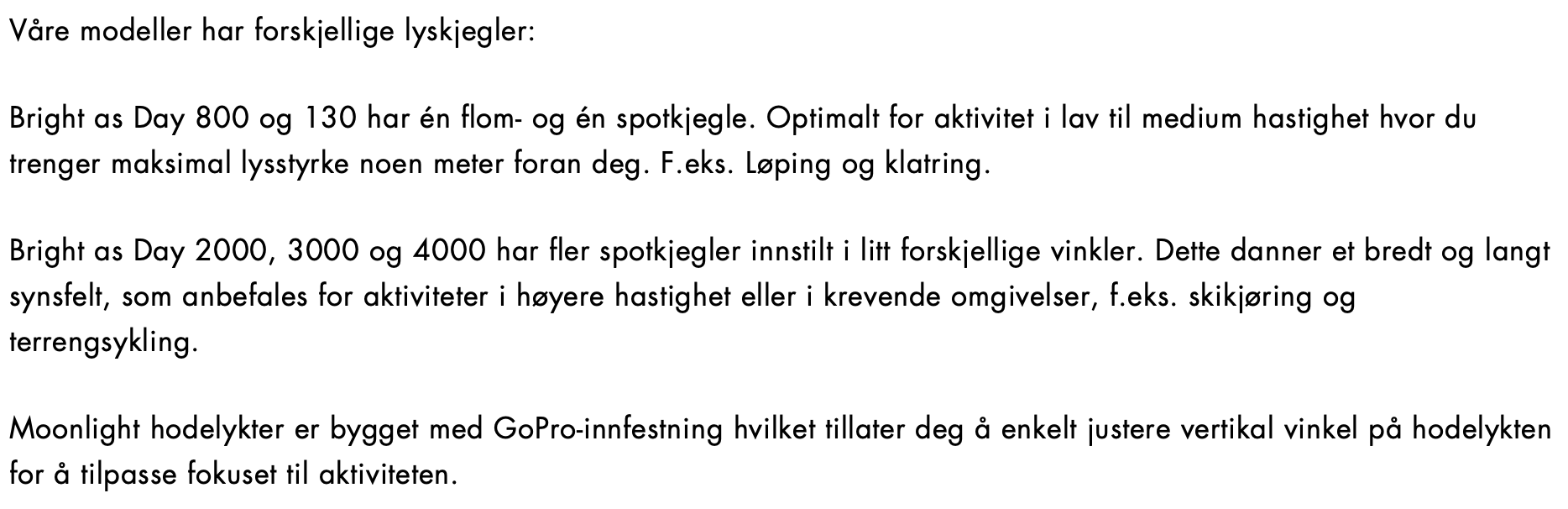 Våre modeller har forskjellige lyskjegler:

Bright as Day 800 og 130 har én flom- og én spotkjegle. Optimalt for aktivitet i lav til medium hastighet hvor du trenger maksimal lysstyrke noen meter foran deg. F.eks. Løping og klatring.

Bright as Day 2000, 3000 og 4000 har fler spotkjegler innstilt i litt forskjellige vinkler. Dette danner et bredt og langt synsfelt, som anbefales for aktiviteter i høyere hastighet eller i krevende omgivelser, f.eks. skikjøring og terrengsykling.

Moonlight hodelykter er bygget med GoPro-innfestning hvilket tillater deg å enkelt justere vertikal vinkel på hodelykten for å tilpasse fokuset til aktiviteten.